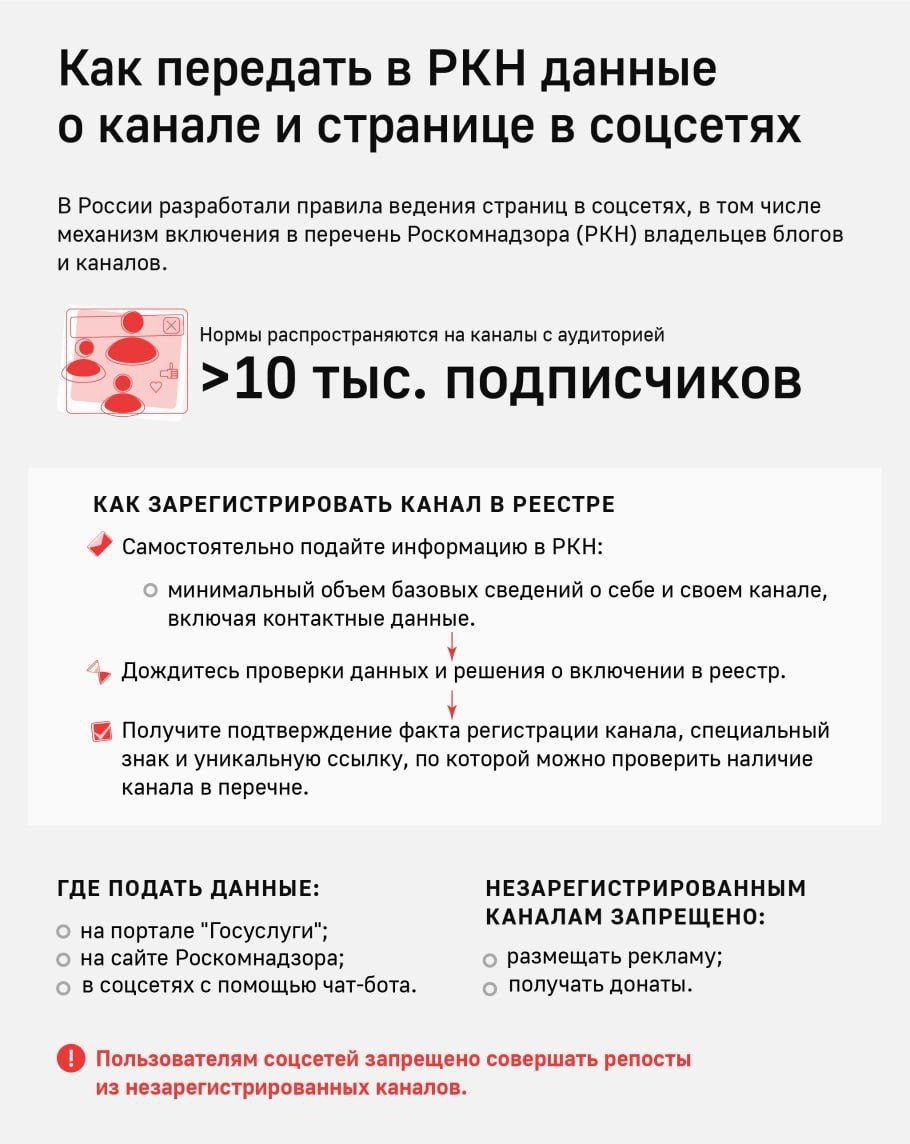 Как передать в РКН данные о канале и странице в соцсетях

В России разработали правила ведения страниц в соцсетях, в том числе механизм включения в перечень Роскомнадзора (РКН) владельцев блогов и каналов.

Нормы распространяются на каналы с аудиторией
>10 тыс. подписчиков

КАК ЗАРЕГИСТРИРОВАТЬ КАНАЛ В РЕЕСТРЕ

Самостоятельно подайте информацию в РКН:

минимальный объем базовых сведений о себе и своем канале, включая контактные данные.

Дождитесь проверки данных и решения о включении в реестр.

Получите подтверждение факта регистрации канала, специальный знак и уникальную ссылку, по которой можно проверить наличие канала в перечне.

ГДЕ ПОДАТЬ ДАННЫЕ:

на портале "Госуслуги";
на сайте Роскомнадзора;
в соцсетях с помощью чат-бота.

НЕЗАРЕГИСТРИРОВАННЫМ КАНАЛАМ ЗАПРЕЩЕНО:

размещать рекламу;
получать донаты.

Пользователям соцсетей запрещено совершать репосты из незарегистрированных каналов.